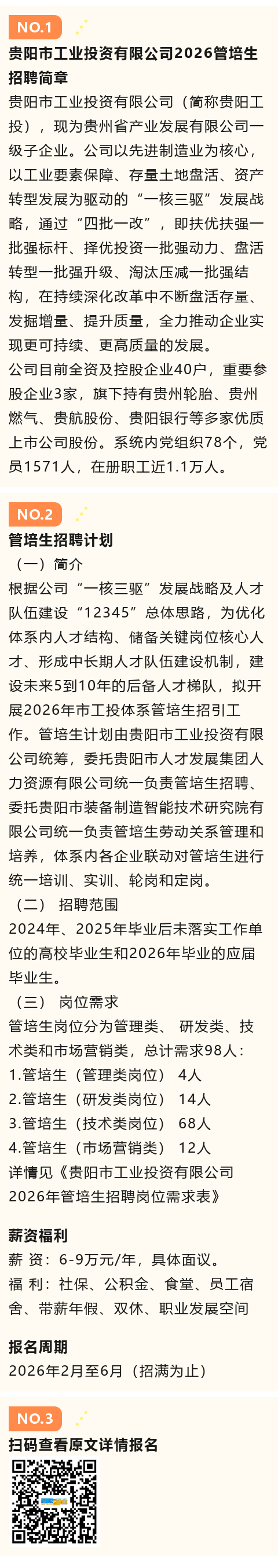 NO.1

贵阳市工业投资有限公司2026管培生招聘简章

贵阳市工业投资有限公司（简称贵阳工投），现为贵州省产业发展有限公司一级子企业。公司以先进制造业为核心，以工业要素保障、存量土地盘活、资产转型发展为驱动的“一核三驱”发展战略，通过“四批一改”，即扶优扶强一批强标杆、择优投资一批强动力、盘活转型一批强升级、淘汰压减一批强结构，在持续深化改革中不断盘活存量、发掘增量、提升质量，全力推动企业实现更可持续、更高质量的发展。

公司目前全资及控股企业40户，重要参股企业3家，旗下持有贵州轮胎、贵州燃气、贵航股份、贵阳银行等多家优质上市公司股份。系统内党组织78个，党员1571人，在册职工近1.1万人。

NO.2

管培生招聘计划

（一）简介

根据公司“一核三驱”发展战略及人才队伍建设“12345”总体思路，为优化体系内人才结构、储备关键岗位核心人才、形成中长期人才队伍建设机制，建设未来5到10年的后备人才梯队，拟开展2026年市工投体系管培生招引工作。管培生计划由贵阳市工业投资有限公司统筹，委托贵阳市人才发展集团人力资源有限公司统一负责管培生招聘、委托贵阳市装备制造智能技术研究院有限公司统一负责管培生劳动关系管理和培养，体系内各企业联动对管培生进行统一培训、实训、轮岗和定岗。

（二） 招聘范围

2024年、2025年毕业后未落实工作单位的高校毕业生和2026年毕业的应届毕业生。

（三） 岗位需求

管培生岗位分为管理类、 研发类、技术类和市场营销类，总计需求98人：

1.管培生（管理类岗位） 4人

2.管培生（研发类岗位） 14人

3.管培生（技术类岗位） 68人

4.管培生（市场营销类） 12人

详情见《贵阳市工业投资有限公司2026年管培生招聘岗位需求表》

薪资福利

薪 资：6-9万元/年，具体面议。

福 利：社保、公积金、食堂、员工宿舍、带薪年假、双休、职业发展空间

报名周期

2026年2月至6月（招满为止）

NO.3

扫码查看原文详情报名